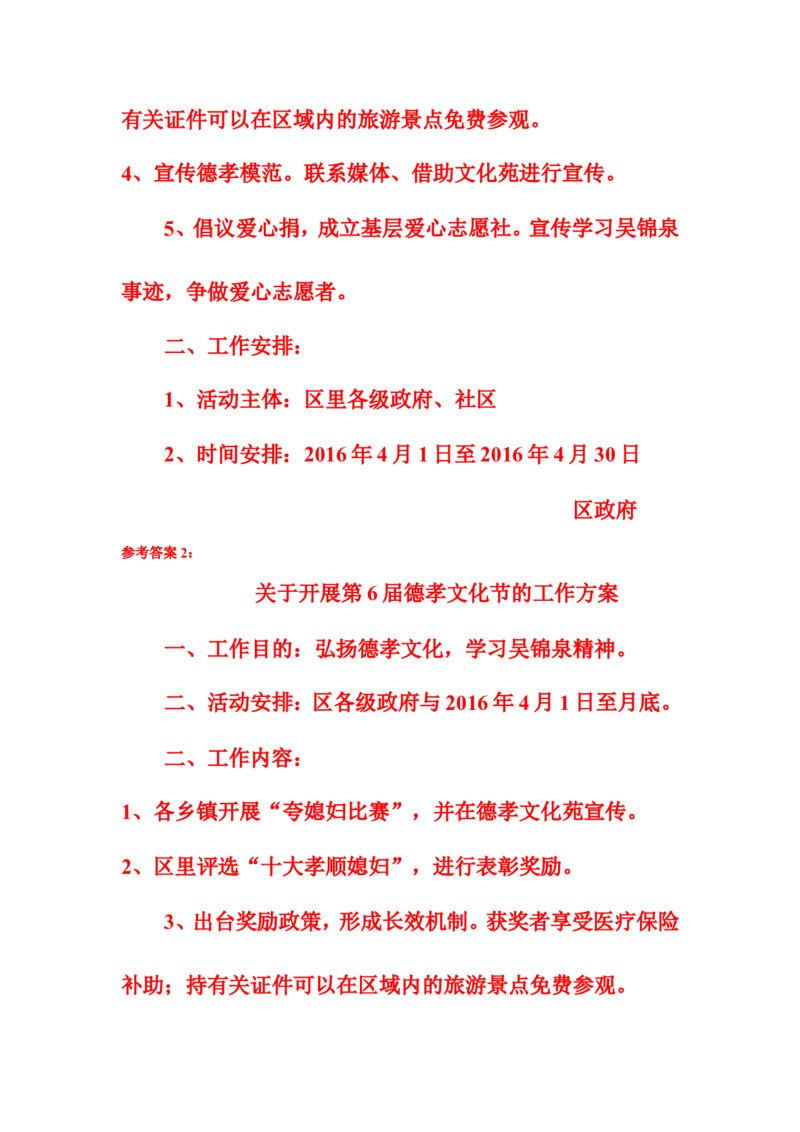 有关证件可以在区域内的旅游景点免费参观。

4、宣传德孝模范。联系媒体、借助文化苑进行宣传。

5、倡议爱心捐，成立基层爱心志愿社。宣传学习吴锦泉事迹，争做爱心志愿者。

二、工作安排：

1、活动主体：区里各级政府、社区

2、时间安排：2016 年 4 月 1 日至 2016 年 4 月 30 日

区政府

参考答案 2：

关于开展第 6 届德孝文化节的工作方案

一、工作目的：弘扬德孝文化，学习吴锦泉精神。

二、活动安排：区各级政府与 2016 年 4 月 1 日至月底。

二、工作内容：

1、各乡镇开展“夸媳妇比赛”，并在德孝文化苑宣传。

2、区里评选“十大孝顺媳妇”，进行表彰奖励。

3、出台奖励政策，形成长效机制。获奖者享受医疗保险补助；持有关证件可以在区域内的旅游景点免费参观。